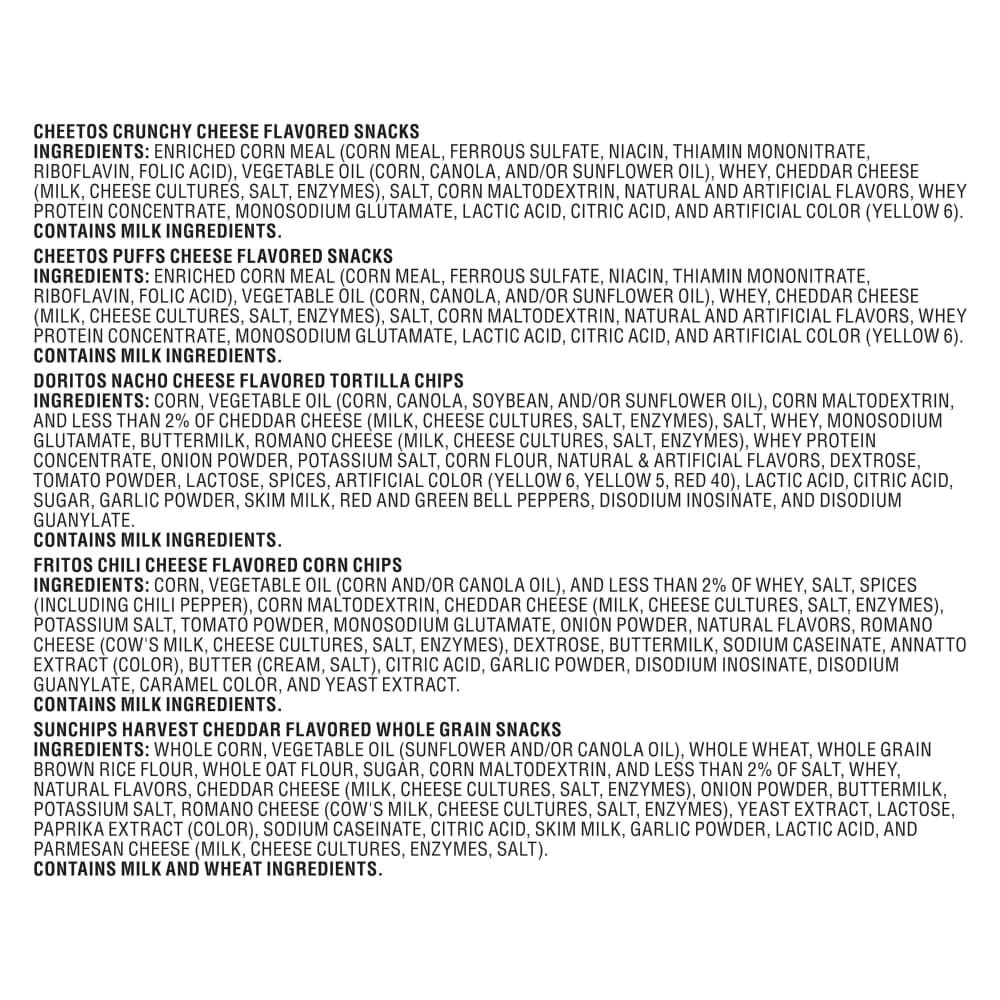 CHEETOS CRUNCHY CHEESE FLAVORED SNACKS
INGREDIENTS: ENRICHED CORN MEAL (CORN MEAL, FERROUS SULFATE, NIACIN, THIAMIN MONONITRATE, RIBOFLAVIN, FOLIC ACID), VEGETABLE OIL (CORN, CANOLA, AND/OR SUNFLOWER OIL), WHEY, CHEDDAR CHEESE (MILK, CHEESE CULTURES, SALT, ENZYMES), SALT, CORN MALTODEXTRIN, NATURAL AND ARTIFICIAL FLAVORS, WHEY PROTEIN CONCENTRATE, MONOSODIUM GLUTAMATE, LACTIC ACID, CITRIC ACID, AND ARTIFICIAL COLOR (YELLOW 6).
CONTAINS MILK INGREDIENTS.

CHEETOS PUFFS CHEESE FLAVORED SNACKS
INGREDIENTS: ENRICHED CORN MEAL (CORN MEAL, FERROUS SULFATE, NIACIN, THIAMIN MONONITRATE, RIBOFLAVIN, FOLIC ACID), VEGETABLE OIL (CORN, CANOLA, AND/OR SUNFLOWER OIL), WHEY, CHEDDAR CHEESE (MILK, CHEESE CULTURES, SALT, ENZYMES), SALT, CORN MALTODEXTRIN, NATURAL AND ARTIFICIAL FLAVORS, WHEY PROTEIN CONCENTRATE, MONOSODIUM GLUTAMATE, LACTIC ACID, CITRIC ACID, AND ARTIFICIAL COLOR (YELLOW 6).
CONTAINS MILK INGREDIENTS.

DORITOS NACHO CHEESE FLAVORED TORTILLA CHIPS
INGREDIENTS: CORN, VEGETABLE OIL (CORN, CANOLA, SOYBEAN, AND/OR SUNFLOWER OIL), CORN MALTODEXTRIN, AND LESS THAN 2% OF CHEDDAR CHEESE (MILK, CHEESE CULTURES, SALT, ENZYMES), SALT, WHEY, MONOSODIUM GLUTAMATE, BUTTERMILK, ROMANO CHEESE (MILK, CHEESE CULTURES, SALT, ENZYMES), WHEY PROTEIN CONCENTRATE, ONION POWDER, POTASSIUM SALT, CORN FLOUR, NATURAL & ARTIFICIAL FLAVORS, DEXTROSE, TOMATO POWDER, LACTOSE, SPICES, ARTIFICIAL COLOR (YELLOW 6, YELLOW 5, RED 40), LACTIC ACID, CITRIC ACID, SUGAR, GARLIC POWDER, SKIM MILK, RED AND GREEN BELL PEPPERS, DISODIUM INOSINATE, AND DISODIUM GUANYLATE.
CONTAINS MILK INGREDIENTS.

FRITOS CHILI CHEESE FLAVORED CORN CHIPS
INGREDIENTS: CORN, VEGETABLE OIL (CORN AND/OR CANOLA OIL), AND LESS THAN 2% OF WHEY, SALT, SPICES (INCLUDING CHILI PEPPER), CORN MALTODEXTRIN, CHEDDAR CHEESE (MILK, CHEESE CULTURES, SALT, ENZYMES), POTASSIUM SALT, TOMATO POWDER, MONOSODIUM GLUTAMATE, ONION POWDER, NATURAL FLAVORS, ROMANO CHEESE (COW'S MILK, CHEESE CULTURES, SALT, ENZYMES), DEXTROSE, BUTTERMILK, SODIUM CASEINATE, ANNATTO EXTRACT (COLOR), BUTTER (CREAM, SALT), CITRIC ACID, GARLIC POWDER, DISODIUM INOSINATE, DISODIUM GUANYLATE, CARAMEL COLOR, AND YEAST EXTRACT.
CONTAINS MILK INGREDIENTS.

SUNCHIPS HARVEST CHEDDAR FLAVORED WHOLE GRAIN SNACKS
INGREDIENTS: WHOLE CORN, VEGETABLE OIL (SUNFLOWER AND/OR CANOLA OIL), WHOLE WHEAT, WHOLE GRAIN BROWN RICE FLOUR, WHOLE OAT FLOUR, SUGAR, CORN MALTODEXTRIN, AND LESS THAN 2% OF SALT, WHEY, NATURAL FLAVORS, CHEDDAR CHEESE (MILK, CHEESE CULTURES, SALT, ENZYMES), ONION POWDER, BUTTERMILK, POTASSIUM SALT, ROMANO CHEESE (COW'S MILK, CHEESE CULTURES, SALT, ENZYMES), YEAST EXTRACT, LACTOSE, PAPRIKA EXTRACT (COLOR), SODIUM CASEINATE, CITRIC ACID, SKIM MILK, GARLIC POWDER, LACTIC ACID, AND PARMESAN CHEESE (MILK, CHEESE CULTURES, ENZYMES, SALT).
CONTAINS MILK AND WHEAT INGREDIENTS.